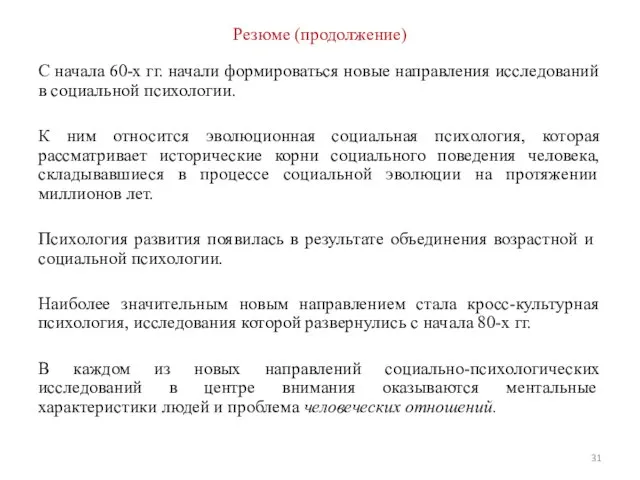 Резюме (продолжение)

С начала 60-х гг. начали формироваться новые направления исследований в социальной психологии.

К ним относится эволюционная социальная психология, которая рассматривает исторические корни социального поведения человека, складывавшиеся в процессе социальной эволюции на протяжении миллионов лет.

Психология развития появилась в результате объединения возрастной и социальной психологии.

Наиболее значительным новым направлением стала кросс-культурная психология, исследования которой развернулись с начала 80-х гг.

В каждом из новых направлений социально-психологических исследований в центре внимания оказываются ментальные характеристики людей и проблема человеческих отношений.

31